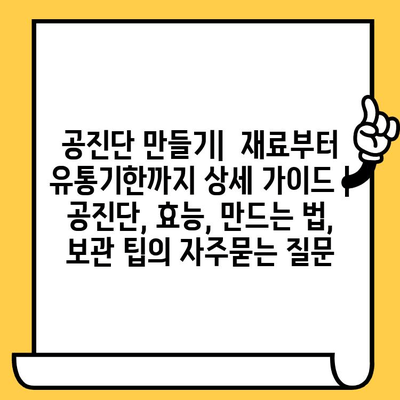 공진단 만들기|  재료부터 유통기한까지 상세 가이드 | 공진단, 효능, 만드는 법, 보관 팁의 자주묻는 질문